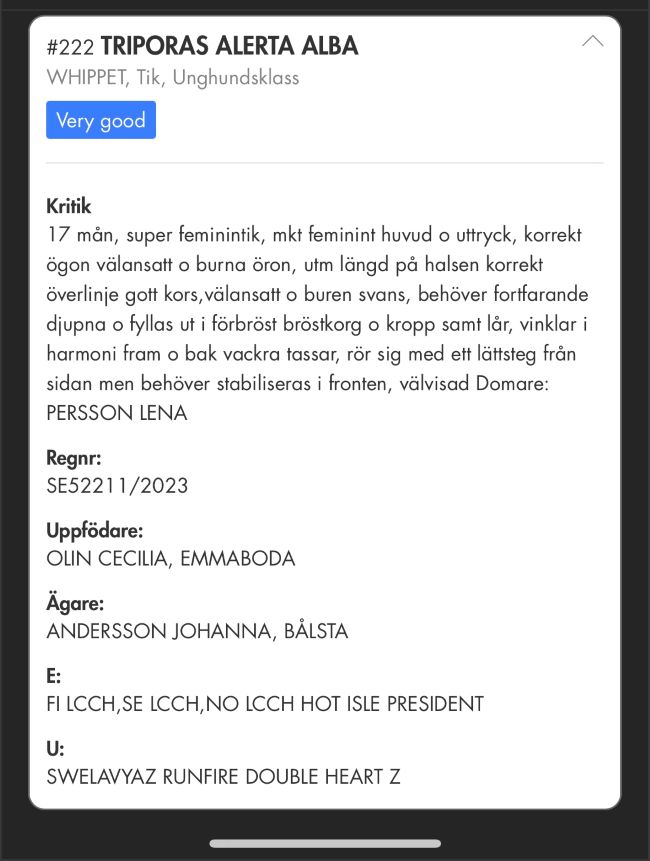 #222 TRIPORAS ALERTA ALBA
WHIPPET, Tik, Unghundsklass
Very good

Kritik
17 mån, super feminintik, mkt feminint huvud o uttryck, korrekt ögon välansatt o burna öron, utm längd på halsen korrekt överlinje gott kors,välansatt o buren svans, behöver fortfarande djupna o fyllas ut i förbröst bröstkorg o kropp samt lår, vinklar i harmoni fram o bak vackra tassar, rör sig med ett lättsteg från sidan men behöver stabiliseras i fronten, välvisad Domare: PERSSON LENA

Regnr:
SE52211/2023

Uppfödare:
OLIN CECILIA, EMMABODA

Ägare:
ANDERSSON JOHANNA, BÅLSTA

E:
FI LCCH,SE LCCH,NO LCCH HOT ISLE PRESIDENT

U:
SWELAVYAZ RUNFIRE DOUBLE HEART Z